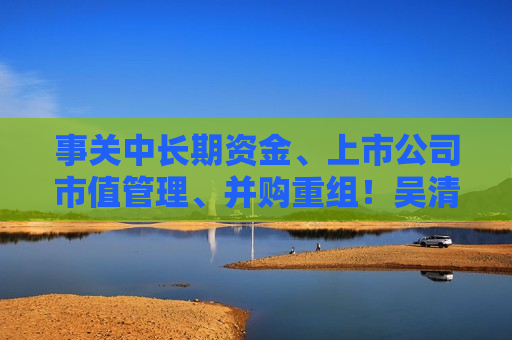 事关中长期资金、上市公司市值管理、并购重组！吴清